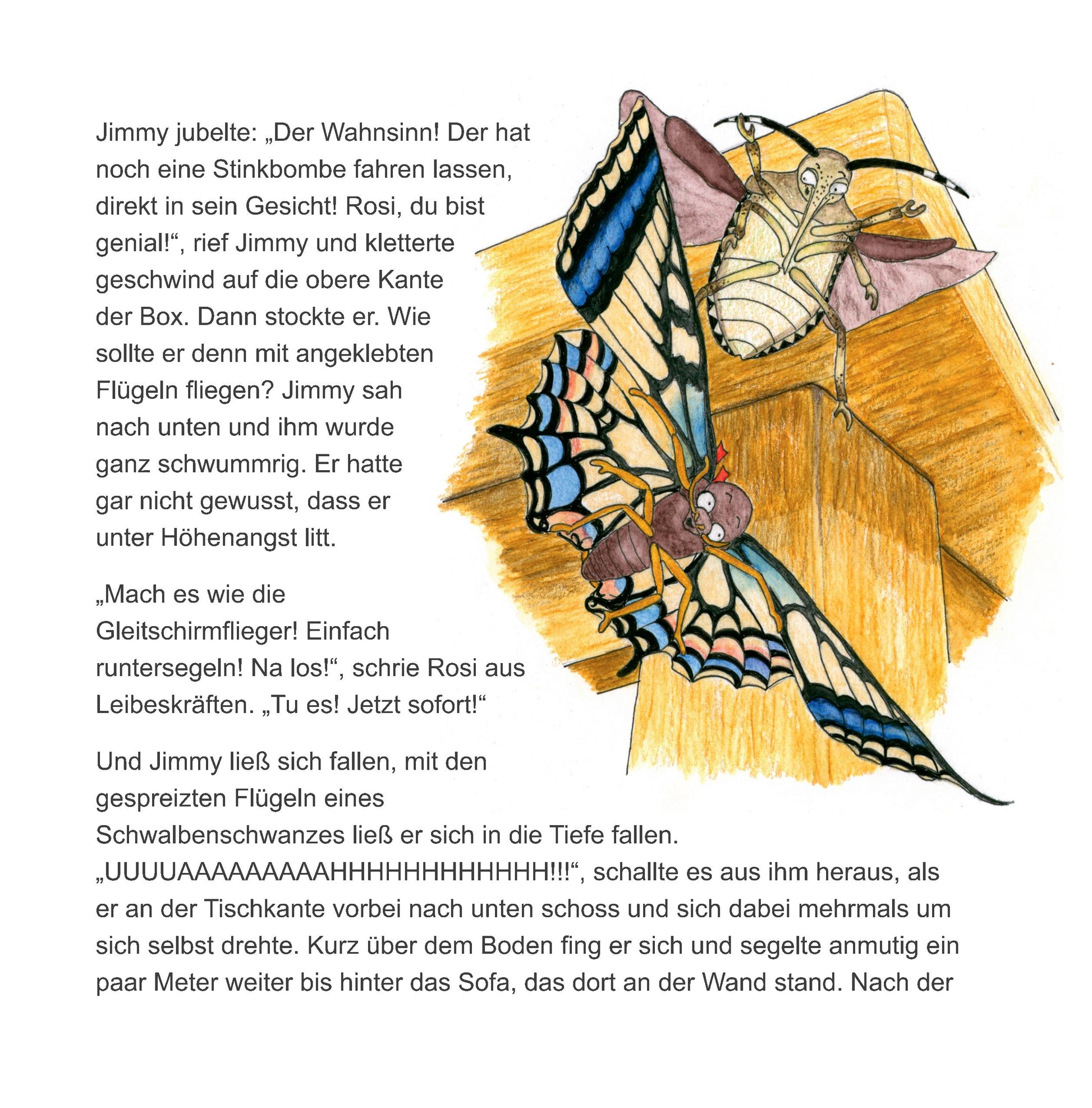 Jimmy jubelte: „Der Wahnsinn! Der hat noch eine Stinkbombe fahren lassen, direkt in sein Gesicht! Rosi, du bist genial!“, rief Jimmy und kletterte geschwind auf die obere Kante der Box. Dann stockte er. Wie sollte er denn mit angeklebten Flügeln fliegen? Jimmy sah nach unten und ihm wurde ganz schwummrig. Er hatte gar nicht gewusst, dass er unter Höhenangst litt.

„Mach es wie die Gleitschirmflieger! Einfach runtersegeln! Na los!“, schrie Rosi aus Leibeskräften. „Tu es! Jetzt sofort!“

Und Jimmy ließ sich fallen, mit den gespreizten Flügeln eines Schwalbenschwanzes ließ er sich in die Tiefe fallen. „UUUUAAAAAAAAAHHHHHHHHHHHH!!!“, schallte es aus ihm heraus, als er an der Tischkante vorbei nach unten schoss und sich dabei mehrmals um sich selbst drehte. Kurz über dem Boden fing er sich und segelte anmutig ein paar Meter weiter bis hinter das Sofa, das dort an der Wand stand. Nach der